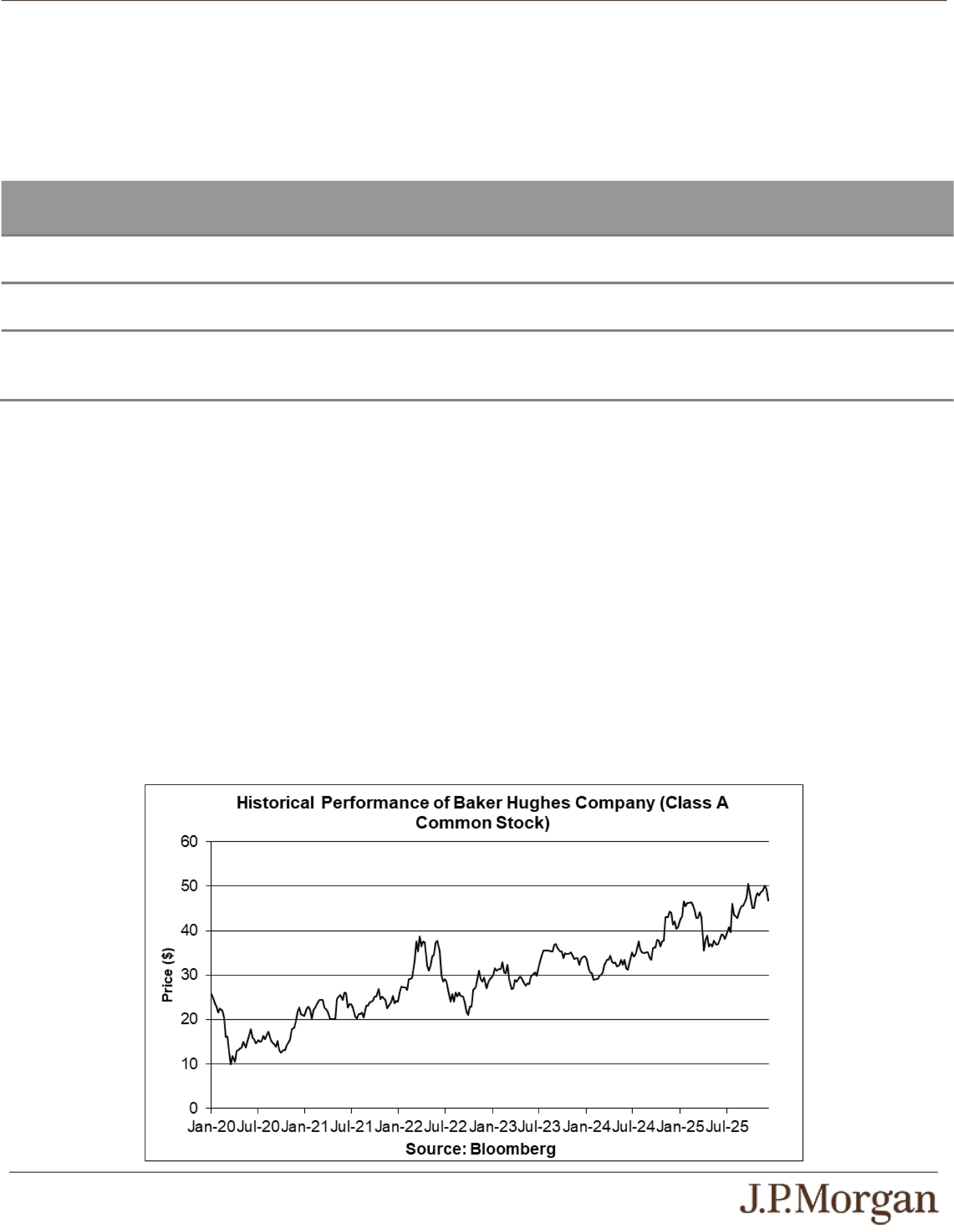 Historical Performance of Baker Hughes Company (Class A Common Stock)

60
50
40
30
20
10
0

Price ($)

Jan-20 Jul-20 Jan-21 Jul-21 Jan-22 Jul-22 Jan-23 Jul-23 Jan-24 Jul-24 Jan-25 Jul-25

Source: Bloomberg

J.P.Morgan